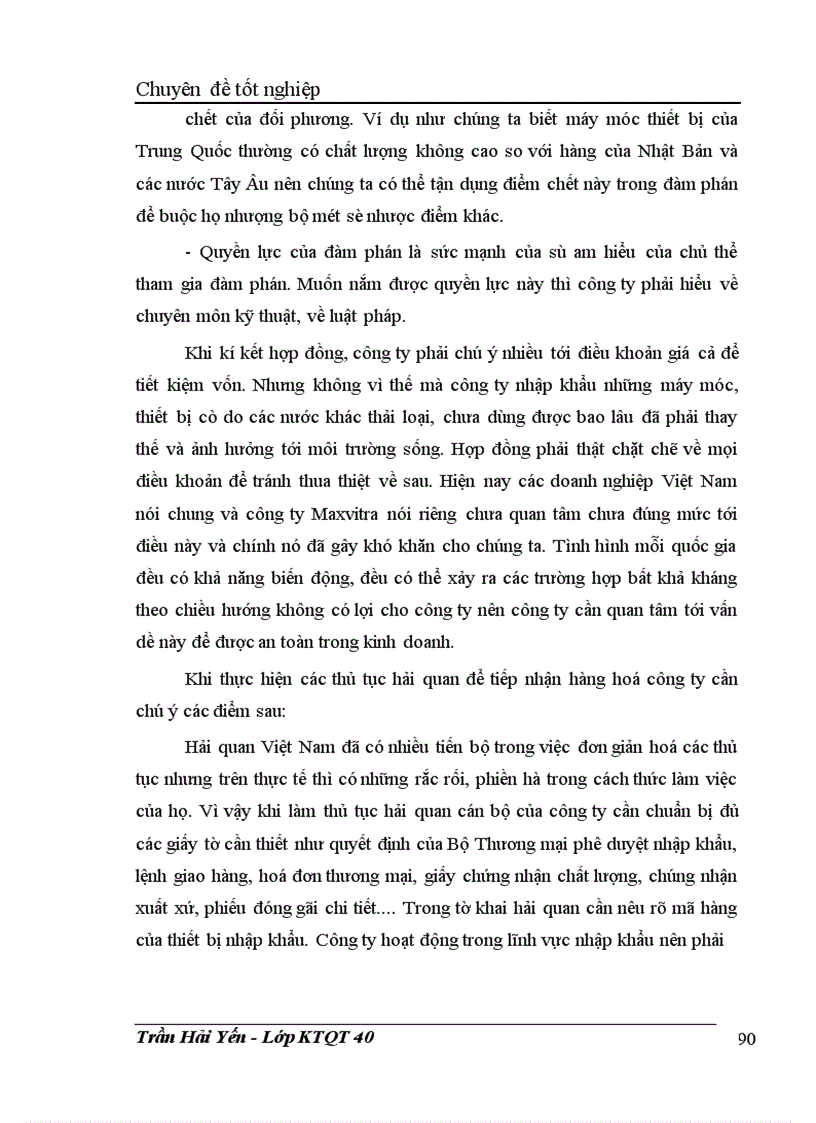 Chuyên đề tốt nghiệp

chết của đối phương. Ví dụ như chúng ta biết máy móc thiết bị của Trung Quốc thường có chất lượng không cao so với hàng của Nhật Bản và các nước Tây Âu nên chúng ta có thể tận dụng điểm chết này trong đàm phán để buộc họ nhượng bộ mét sè nhược điểm khác.

- Quyền lực của đàm phán là sức mạnh của sù am hiểu của chủ thể tham gia đàm phán. Muốn nắm được quyền lực này thì công ty phải hiểu về chuyên môn kỹ thuật, về luật pháp.

Khi kí kết hợp đồng, công ty phải chú ý nhiều tới điều khoản giá cả để tiết kiệm vốn. Nhưng không vì thế mà công ty nhập khẩu những máy móc, thiết bị cò do các nước khác thải loại, chưa dùng được bao lâu đã phải thay thế và ảnh hưởng tới môi trường sống. Hợp đồng phải thật chặt chẽ về mọi điều khoản để tránh thua thiệt về sau. Hiện nay các doanh nghiệp Việt Nam nói chung và công ty Maxvitra nói riêng chưa quan tâm chưa đúng mức tới điều này và chính nó đã gây khó khăn cho chúng ta. Tình hình mỗi quốc gia đều có khả năng biến động, đều có thể xảy ra các trường hợp bất khả kháng theo chiều hướng không có lợi cho công ty nên công ty cần quan tâm tới vấn đề này để được an toàn trong kinh doanh.

Khi thực hiện các thủ tục hải quan để tiếp nhận hàng hoá công ty cần chú ý các điểm sau:

Hải quan Việt Nam đã có nhiều tiến bộ trong việc đơn giản hoá các thủ tục nhưng trên thực tế thì có những rắc rối, phiền hà trong cách thức làm việc của họ. Vì vậy khi làm thủ tục hải quan cán bộ của công ty cần chuẩn bị đủ các giấy tờ cần thiết như quyết định của Bộ Thương mại phê duyệt nhập khẩu, lệnh giao hàng, hoá đơn thương mại, giấy chứng nhận chất lượng, chứng nhận xuất xứ, phiếu đóng gãi chi tiết.... Trong tờ khai hải quan cần nêu rõ mã hàng của thiết bị nhập khẩu. Công ty hoạt động trong lĩnh vực nhập khẩu nên phải

Trần Hải Yến - Lớp KTQT 40 90